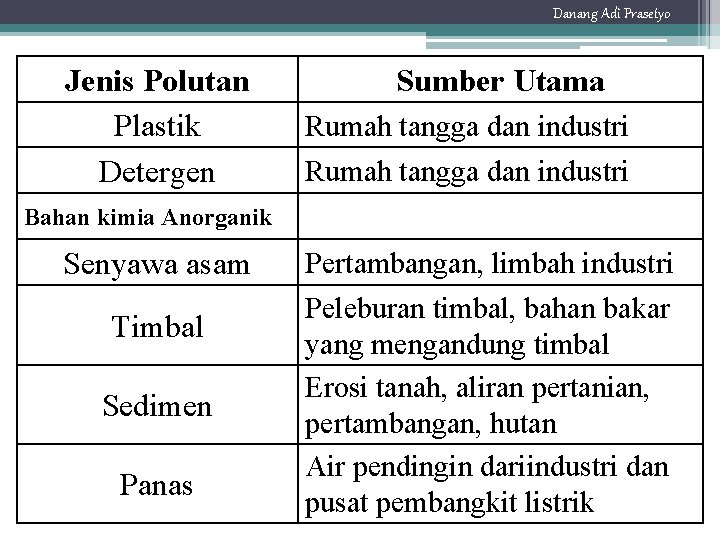 Danang Adi Prasetyo

| Jenis Polutan | Sumber Utama |
|---|---|
| Plastik | Rumah tangga dan industri |
| Detergen | Rumah tangga dan industri |
| Bahan kimia Anorganik | |
| Senyawa asam | Pertambangan, limbah industri |
| Timbal | Peleburan timbal, bahan bakar yang mengandung timbal |
| Sedimen | Erosi tanah, aliran pertanian, pertambangan, hutan |
| Panas | Air pendingin dariindustri dan pusat pembangkit listrik |